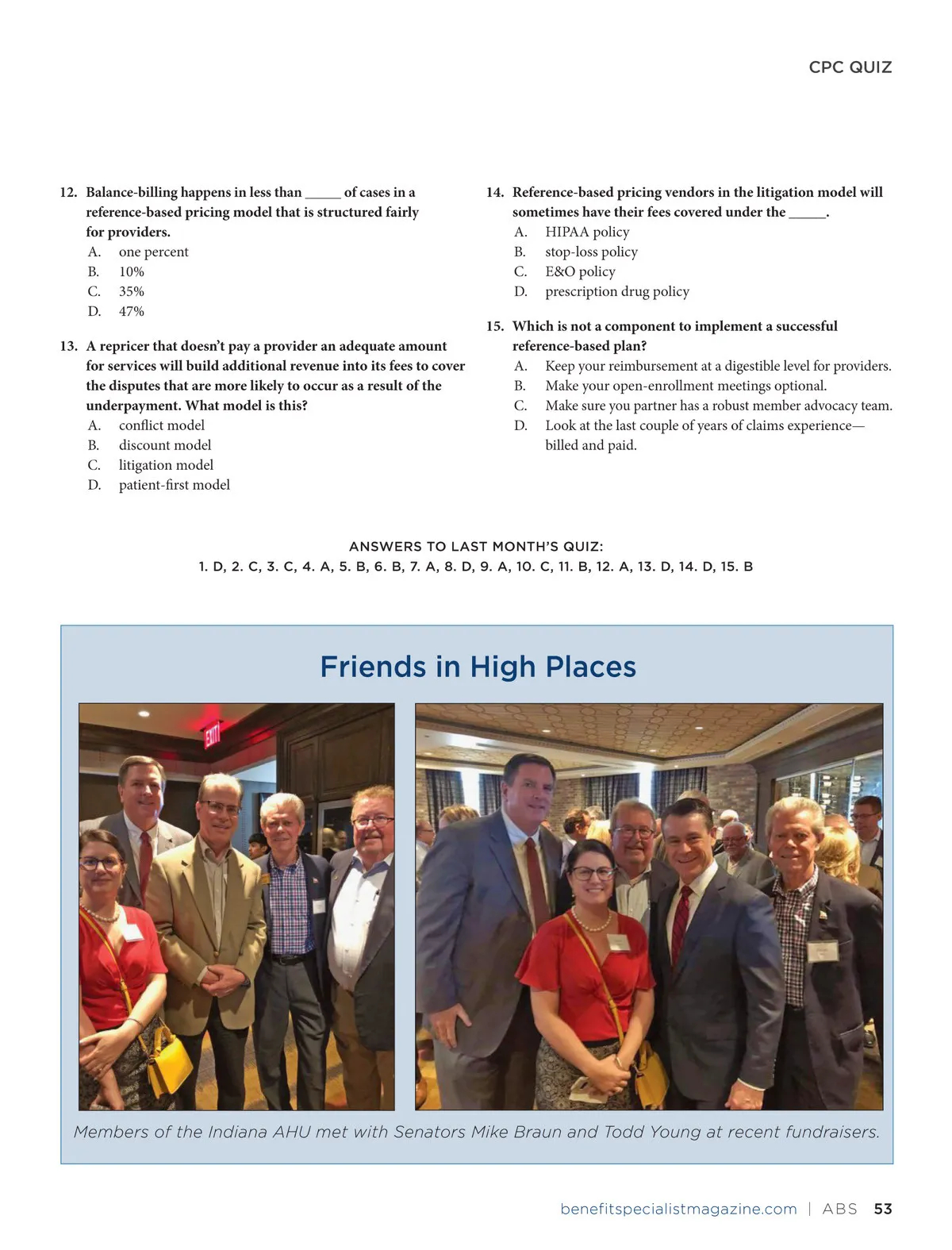 CPC QUIZ

12. Balance-billing happens in less than _____ of cases in a reference-based pricing model that is structured fairly for providers.
A. one percent
B. 10%
C. 35%
D. 47%

13. A repricer that doesn't pay a provider an adequate amount for services will build additional revenue into its fees to cover the disputes that are more likely to occur as a result of the underpayment. What model is this?
A. conflict model
B. discount model
C. litigation model
D. patient-first model

14. Reference-based pricing vendors in the litigation model will sometimes have their fees covered under the _____.
A. HIPAA policy
B. stop-loss policy
C. E&O policy
D. prescription drug policy

15. Which is not a component to implement a successful reference-based plan?
A. Keep your reimbursement at a digestible level for providers.
B. Make your open-enrollment meetings optional.
C. Make sure you partner has a robust member advocacy team.
D. Look at the last couple of years of claims experience—billed and paid.

ANSWERS TO LAST MONTH'S QUIZ:
1. D, 2. C, 3. C, 4. A, 5. B, 6. B, 7. A, 8. D, 9. A, 10. C, 11. B, 12. A, 13. D, 14. D, 15. B

Friends in High Places

EXIT

Members of the Indiana AHU met with Senators Mike Braun and Todd Young at recent fundraisers.

benefitspecialistmagazine.com | ABS 53